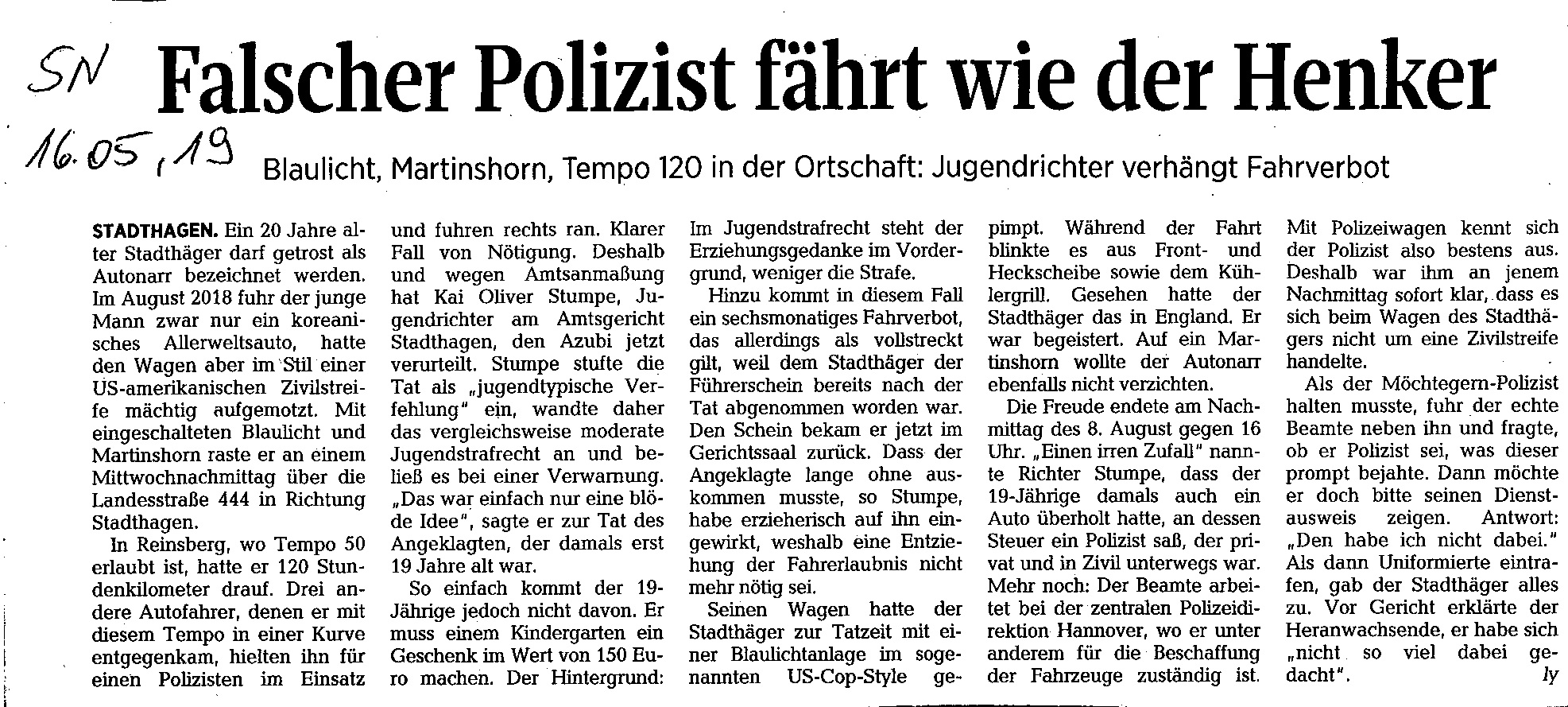 SN
16.05.19

Falscher Polizist fährt wie der Henker

Blaulicht, Martinshorn, Tempo 120 in der Ortschaft: Jugendrichter verhängt Fahrverbot

STADTHAGEN. Ein 20 Jahre alter Stadthäger darf getrost als Autonarr bezeichnet werden. Im August 2018 fuhr der junge Mann zwar nur ein koreanisches Allerweltsauto, hatte den Wagen aber im Stil einer US-amerikanischen Zivilstreife mächtig aufgemotzt. Mit eingeschalteten Blaulicht und Martinshorn raste er an einem Mittwochnachmittag über die Landesstraße 444 in Richtung Stadthagen.

In Reinsberg, wo Tempo 50 erlaubt ist, hatte er 120 Stundenkilometer drauf. Drei andere Autofahrer, denen er mit diesem Tempo in einer Kurve entgegenkam, hielten ihn für einen Polizisten im Einsatz und fuhren rechts ran. Klarer Fall von Nötigung. Deshalb und wegen Amtsanmaßung hat Kai Oliver Stumpe, Jugendrichter am Amtsgericht Stadthagen, den Azubi jetzt verurteilt. Stumpe stufte die Tat als „jugendtypische Verfehlung" ein, wandte daher das vergleichsweise moderate Jugendstrafrecht an und beließ es bei einer Verwarnung. „Das war einfach nur eine blöde Idee", sagte er zur Tat des Angeklagten, der damals erst 19 Jahre alt war.

So einfach kommt der 19-Jährige jedoch nicht davon. Er muss einem Kindergarten ein Geschenk im Wert von 150 Euro machen. Der Hintergrund: Im Jugendstrafrecht steht der Erziehungsgedanke im Vordergrund, weniger die Strafe.

Hinzu kommt in diesem Fall ein sechsmonatiges Fahrverbot, das allerdings als vollstreckt gilt, weil dem Stadthäger der Führerschein bereits nach der Tat abgenommen worden war. Den Schein bekam er jetzt im Gerichtssaal zurück. Dass der Angeklagte lange ohne auskommen musste, so Stumpe, habe erzieherisch auf ihn eingewirkt, weshalb eine Entziehung der Fahrerlaubnis nicht mehr nötig sei.

Seinen Wagen hatte der Stadthäger zur Tatzeit mit einer Blaulichtanlage im sogenannten US-Cop-Style gepimpt. Während der Fahrt blinkte es aus Front- und Heckscheibe sowie dem Kühlergrill. Gesehen hatte der Stadthäger das in England. Er war begeistert. Auf ein Martinshorn wollte der Autonarr ebenfalls nicht verzichten.

Die Freude endete am Nachmittag des 8. August gegen 16 Uhr. „Einen irren Zufall" nannte Richter Stumpe, dass der 19-Jährige damals auch ein Auto überholt hatte, an dessen Steuer ein Polizist saß, der privat und in Zivil unterwegs war. Mehr noch: Der Beamte arbeitet bei der zentralen Polizeidirektion Hannover, wo er unter anderem für die Beschaffung der Fahrzeuge zuständig ist. Mit Polizeiwagen kennt sich der Polizist also bestens aus. Deshalb war ihm an jenem Nachmittag sofort klar, dass es sich beim Wagen des Stadthägers nicht um eine Zivilstreife handelte.

Als der Möchtegern-Polizist halten musste, fuhr der echte Beamte neben ihn und fragte, ob er Polizist sei, was dieser prompt bejahte. Dann möchte er doch bitte seinen Dienstausweis zeigen. Antwort: „Den habe ich nicht dabei." Als dann Uniformierte eintrafen, gab der Stadthäger alles zu. Vor Gericht erklärte der Heranwachsende, er habe sich „nicht so viel dabei gedacht". ly